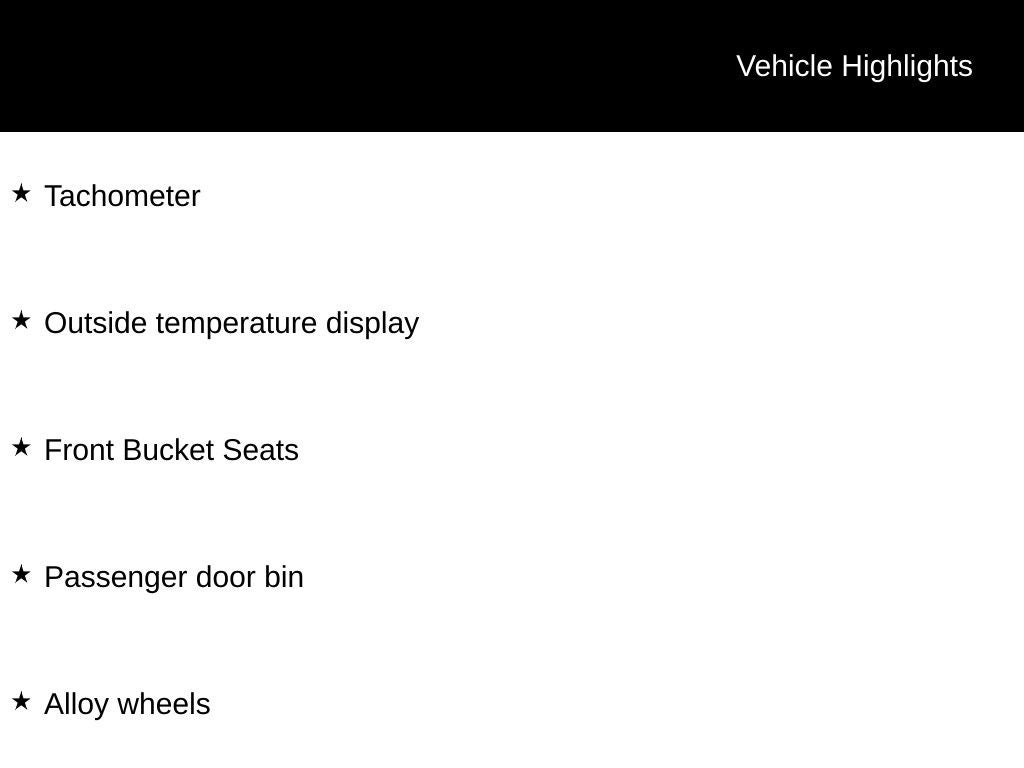 Vehicle Highlights

★ Tachometer

★ Outside temperature display

★ Front Bucket Seats

★ Passenger door bin

★ Alloy wheels